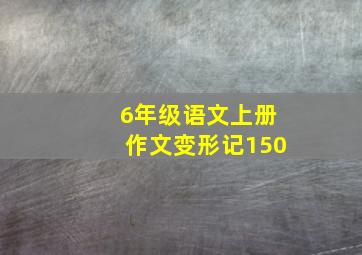 6年级语文上册
作文变形记150